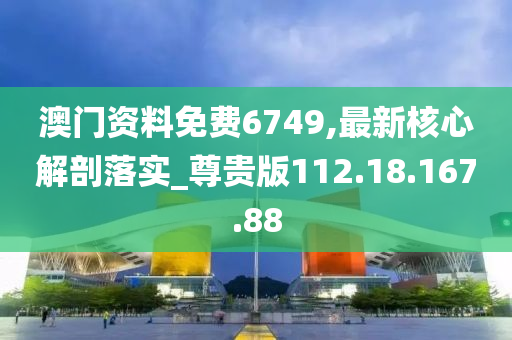 澳门资料免费6749,最新核心解剖落实_尊贵版112.18.167.88